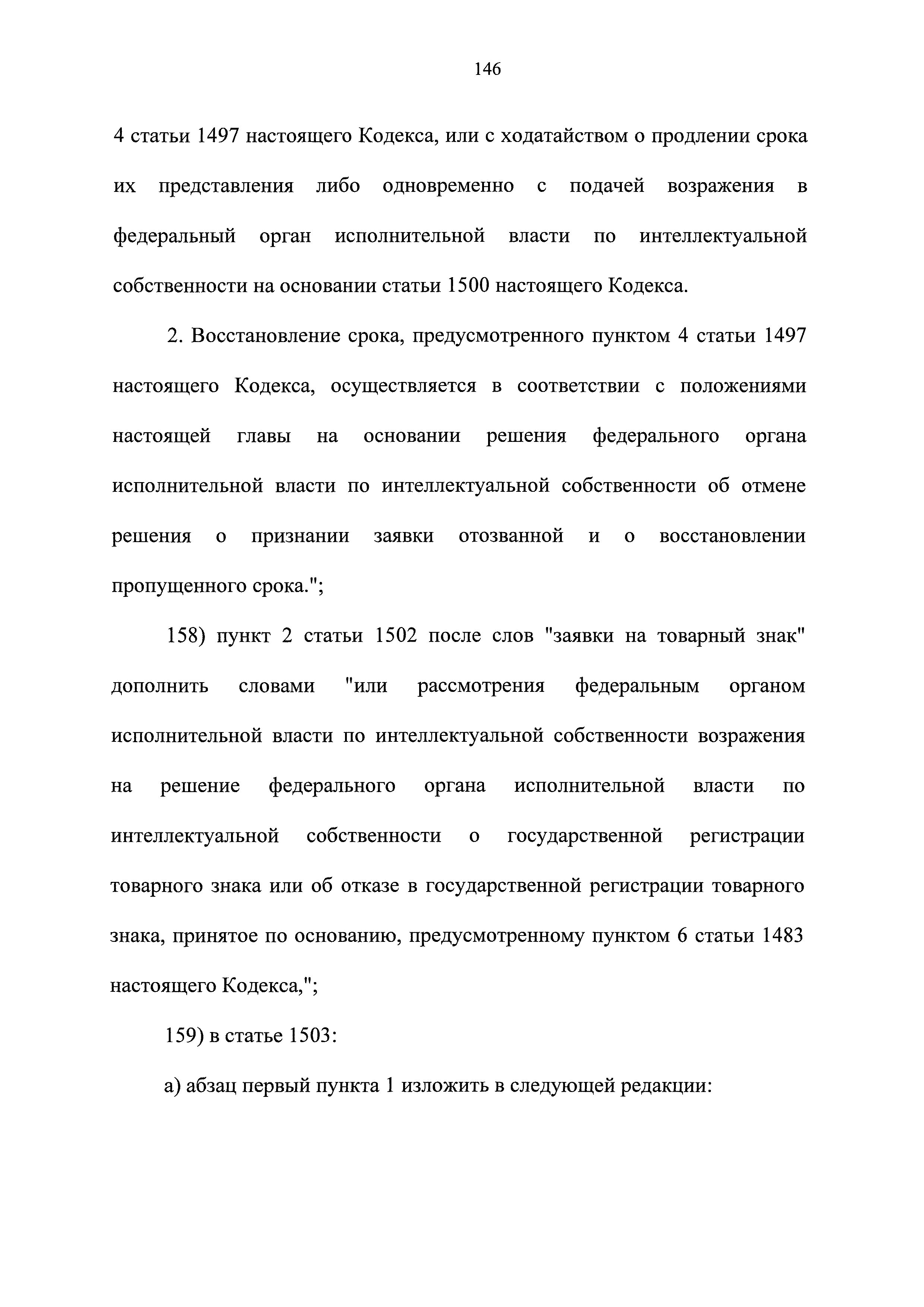 146

4 статьи 1497 настоящего Кодекса, или с ходатайством о продлении срока их представления либо одновременно с подачей возражения в федеральный орган исполнительной власти по интеллектуальной собственности на основании статьи 1500 настоящего Кодекса.

2. Восстановление срока, предусмотренного пунктом 4 статьи 1497 настоящего Кодекса, осуществляется в соответствии с положениями настоящей главы на основании решения федерального органа исполнительной власти по интеллектуальной собственности об отмене решения о признании заявки отозванной и о восстановлении пропущенного срока.";

158) пункт 2 статьи 1502 после слов "заявки на товарный знак" дополнить словами "или рассмотрения федеральным органом исполнительной власти по интеллектуальной собственности возражения на решение федерального органа исполнительной власти по интеллектуальной собственности о государственной регистрации товарного знака или об отказе в государственной регистрации товарного знака, принятое по основанию, предусмотренному пунктом 6 статьи 1483 настоящего Кодекса,";

159) в статье 1503:

а) абзац первый пункта 1 изложить в следующей редакции: